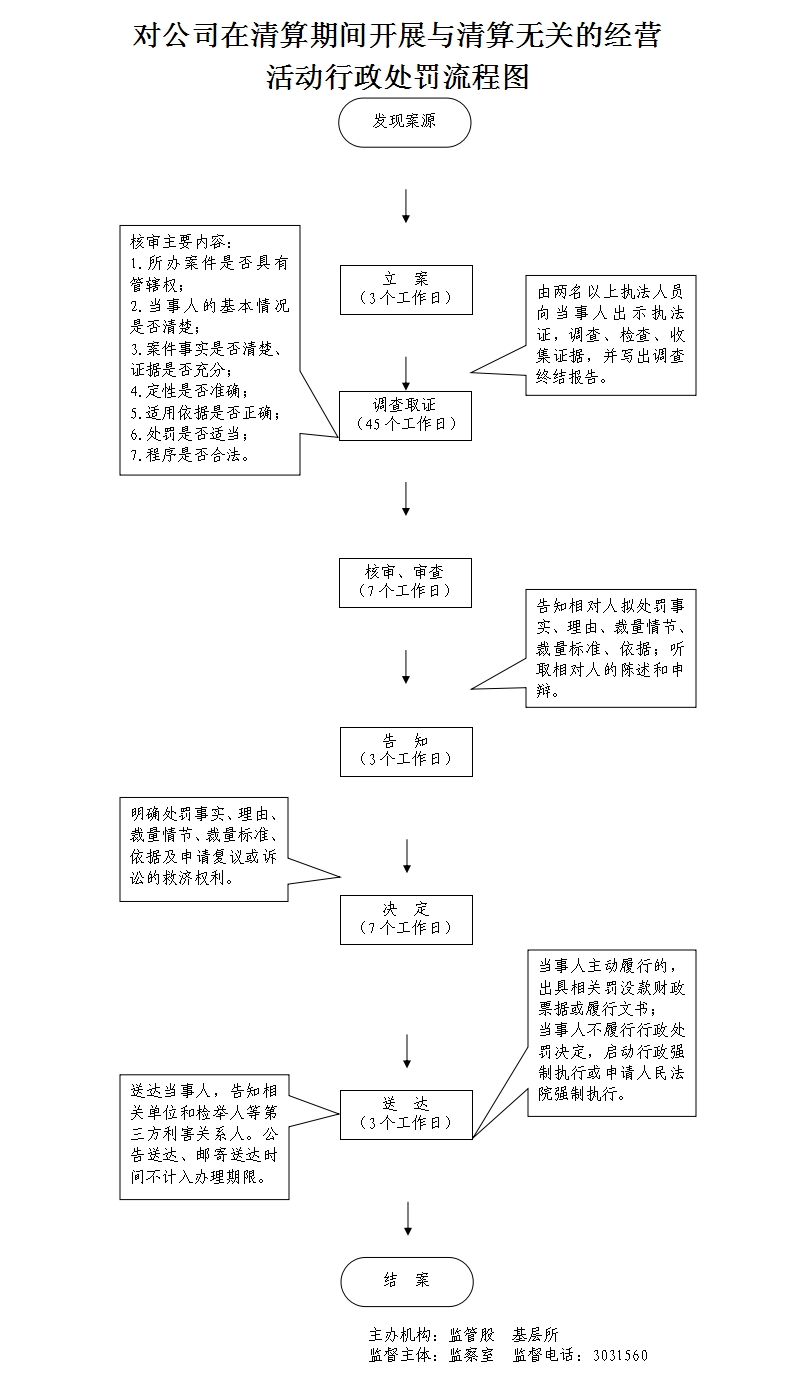 对公司在清算期间开展与清算无关的经营活动行政处罚流程图

发现案源

核审主要内容：
1.所办案件是否具有管辖权；
2.当事人的基本情况是否清楚；
3.案件事实是否清楚、证据是否充分；
4.定性是否准确；
5.适用依据是否正确；
6.处罚是否适当；
7.程序是否合法。

立 案
（3个工作日）

由两名以上执法人员向当事人出示执法证，调查、检查、收集证据，并写出调查终结报告。

调查取证
（45个工作日）

核审、审查
（7个工作日）

告知相对人拟处罚事实、理由、裁量情节、裁量标准、依据；听取相对人的陈述和申辩。

告 知
（3个工作日）

明确处罚事实、理由、裁量情节、裁量标准、依据及申请复议或诉讼的救济权利。

决 定
（7个工作日）

当事人主动履行的，出具相关罚没款财政票据或履行文书；
当事人不履行行政处罚决定，启动行政强制执行或申请人民法院强制执行。

送达当事人，告知相关单位和检举人等第三方利害关系人。公告送达、邮寄送达时间不计入办理期限。

送 达
（3个工作日）

结 案

主办机构：监管股 基层所
监督主体：监察室 监督电话：3031560